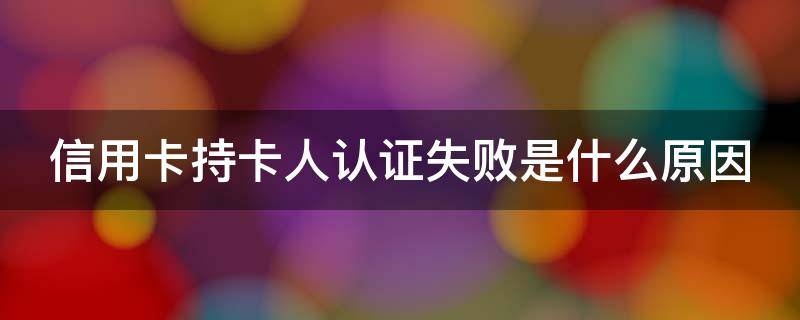 信用卡持卡人认证失败是什么原因